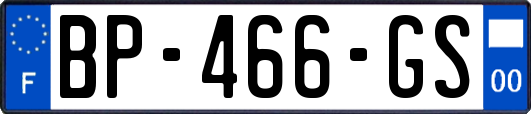 F
BP-466-GS
00